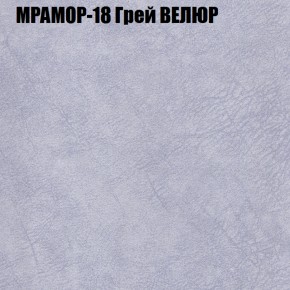 МРАМОР-18 Грей ВЕЛЮР